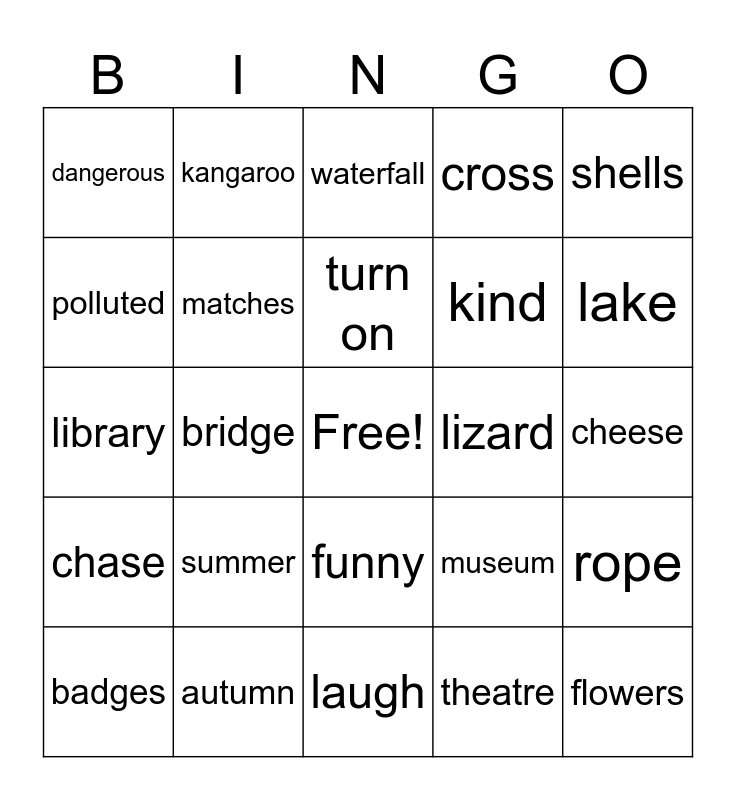 | B | I | N | G | O |
|---|---|---|---|---|
| dangerous | kangaroo | waterfall | cross | shells |
| polluted | matches | turn on | kind | lake |
| library | bridge | Free! | lizard | cheese |
| chase | summer | funny | museum | rope |
| badges | autumn | laugh | theatre | flowers |